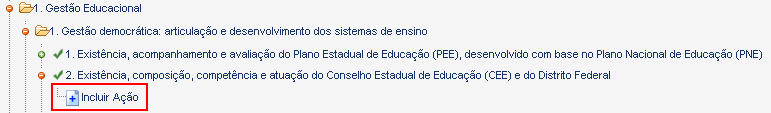 1. Gestão Educacional

1. Gestão democrática: articulação e desenvolvimento dos sistemas de ensino

1. Existência, acompanhamento e avaliação do Plano Estadual de Educação (PEE), desenvolvido com base no Plano Nacional de Educação (PNE)

2. Existência, composição, competência e atuação do Conselho Estadual de Educação (CEE) e do Distrito Federal

Incluir Ação